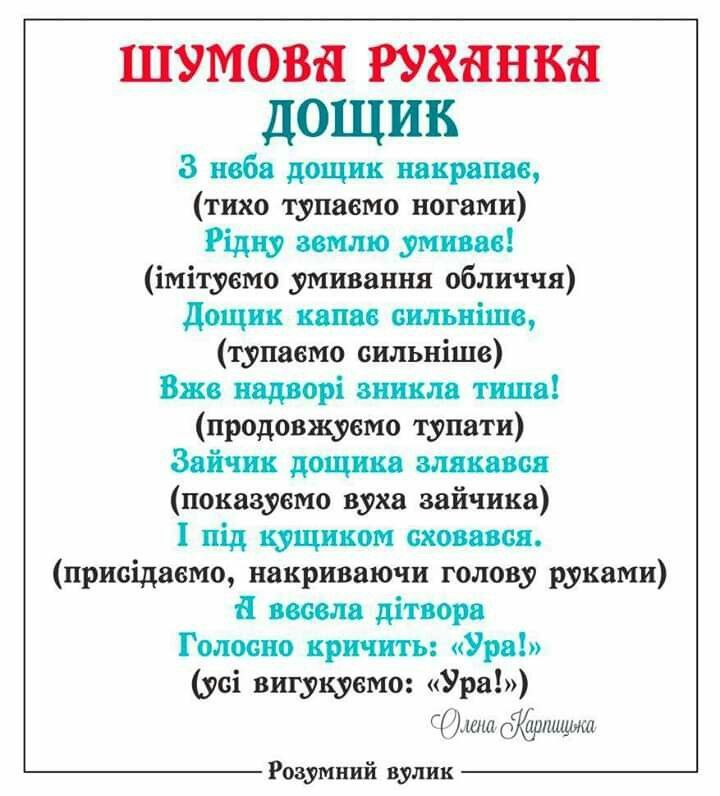 ШУМОВА РУХАНКА
ДОЩИК

З неба дощик накрапає,
(тихо тупаємо ногами)
Рідну землю умиває!
(імітуємо умивання обличчя)
Дощик капає сильніше,
(тупаємо сильніше)
Вже надворі зникла тиша!
(продовжуємо тупати)
Зайчик дощика злякався
(показуємо вуха зайчика)
І під кущиком сховався.
(присідаємо, накриваючи голову руками)
А весела дітвора
Голосно кричить: «Ура!»
(усі вигукуємо: «Ура!»)

Олена Карпицька

Розумний вулик